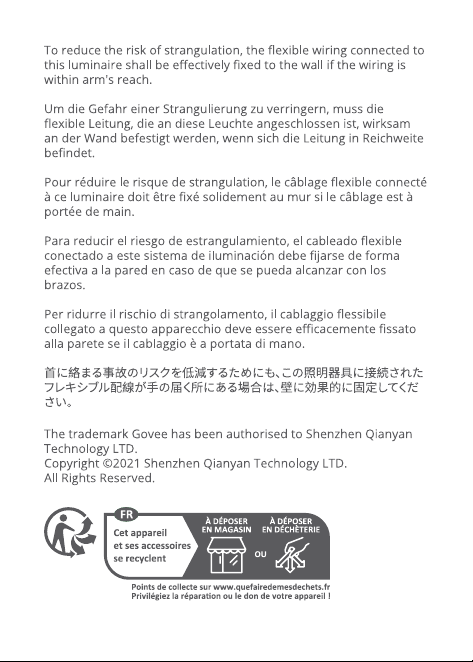 To reduce the risk of strangulation, the flexible wiring connected to this luminaire shall be effectively fixed to the wall if the wiring is within arm's reach.

Um die Gefahr einer Strangulierung zu verringern, muss die flexible Leitung, die an diese Leuchte angeschlossen ist, wirksam an der Wand befestigt werden, wenn sich die Leitung in Reichweite befindet.

Pour réduire le risque de strangulation, le câblage flexible connecté à ce luminaire doit être fixé solidement au mur si le câblage est à portée de main.

Para reducir el riesgo de estrangulamiento, el cableado flexible conectado a este sistema de iluminación debe fijarse de forma efectiva a la pared en caso de que se pueda alcanzar con los brazos.

Per ridurre il rischio di strangolamento, il cablaggio flessibile collegato a questo apparecchio deve essere efficacemente fissato alla parete se il cablaggio è a portata di mano.

首に絡まる事故のリスクを低減するためにも、この照明器具に接続されたフレキシブル配線が手の届く所にある場合は、壁に効果的に固定してください。

The trademark Govee has been authorised to Shenzhen Qianyan Technology LTD.
Copyright ©2021 Shenzhen Qianyan Technology LTD.
All Rights Reserved.

FR
Cet appareil et ses accessoires se recyclent
À DÉPOSER EN MAGASIN
OU
À DÉPOSER EN DÉCHÈTERIE
Points de collecte sur www.quefairedemesdechets.fr
Privilégiez la réparation ou le don de votre appareil !